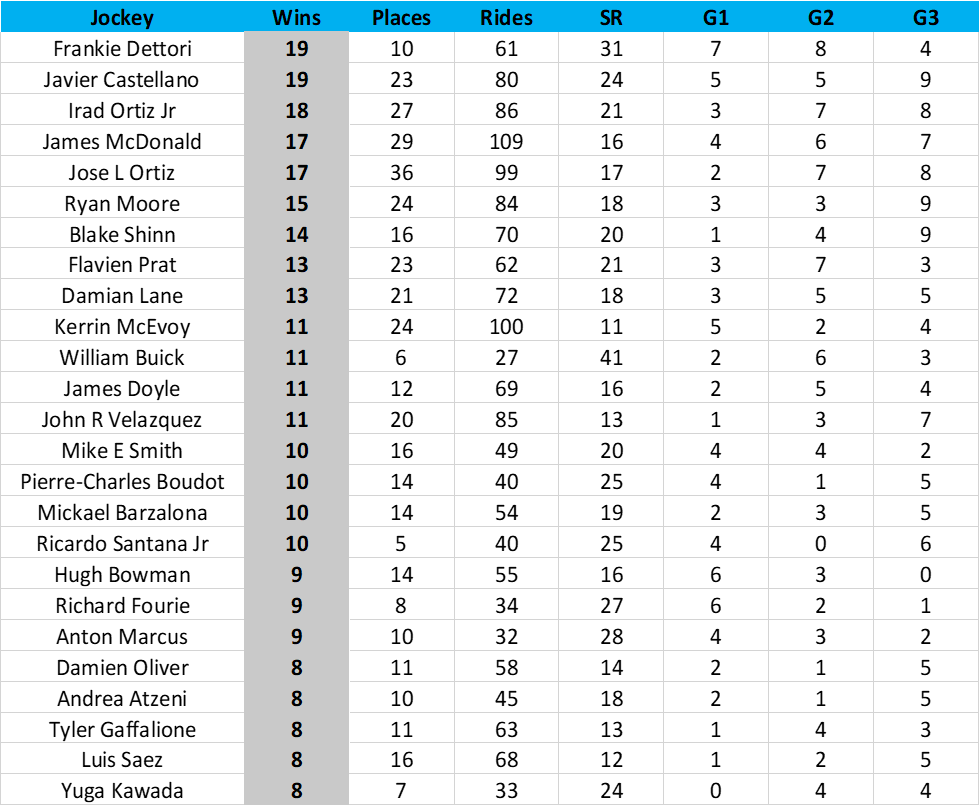 | Jockey | Wins | Places | Rides | SR | G1 | G2 | G3 |
|---|---|---|---|---|---|---|---|
| Frankie Dettori | 19 | 10 | 61 | 31 | 7 | 8 | 4 |
| Javier Castellano | 19 | 23 | 80 | 24 | 5 | 5 | 9 |
| Irad Ortiz Jr | 18 | 27 | 86 | 21 | 3 | 7 | 8 |
| James McDonald | 17 | 29 | 109 | 16 | 4 | 6 | 7 |
| Jose L Ortiz | 17 | 36 | 99 | 17 | 2 | 7 | 8 |
| Ryan Moore | 15 | 24 | 84 | 18 | 3 | 3 | 9 |
| Blake Shinn | 14 | 16 | 70 | 20 | 1 | 4 | 9 |
| Flavien Prat | 13 | 23 | 62 | 21 | 3 | 7 | 3 |
| Damian Lane | 13 | 21 | 72 | 18 | 3 | 5 | 5 |
| Kerrin McEvoy | 11 | 24 | 100 | 11 | 5 | 2 | 4 |
| William Buick | 11 | 6 | 27 | 41 | 2 | 6 | 3 |
| James Doyle | 11 | 12 | 69 | 16 | 2 | 5 | 4 |
| John R Velazquez | 11 | 20 | 85 | 13 | 1 | 3 | 7 |
| Mike E Smith | 10 | 16 | 49 | 20 | 4 | 4 | 2 |
| Pierre-Charles Boudot | 10 | 14 | 40 | 25 | 4 | 1 | 5 |
| Mickael Barzalona | 10 | 14 | 54 | 19 | 2 | 3 | 5 |
| Ricardo Santana Jr | 10 | 5 | 40 | 25 | 4 | 0 | 6 |
| Hugh Bowman | 9 | 14 | 55 | 16 | 6 | 3 | 0 |
| Richard Fourie | 9 | 8 | 34 | 27 | 6 | 2 | 1 |
| Anton Marcus | 9 | 10 | 32 | 28 | 4 | 3 | 2 |
| Damien Oliver | 8 | 11 | 58 | 14 | 2 | 1 | 5 |
| Andrea Atzeni | 8 | 10 | 45 | 18 | 2 | 1 | 5 |
| Tyler Gaffalione | 8 | 11 | 63 | 13 | 1 | 4 | 3 |
| Luis Saez | 8 | 16 | 68 | 12 | 1 | 2 | 5 |
| Yuga Kawada | 8 | 7 | 33 | 24 | 0 | 4 | 4 |